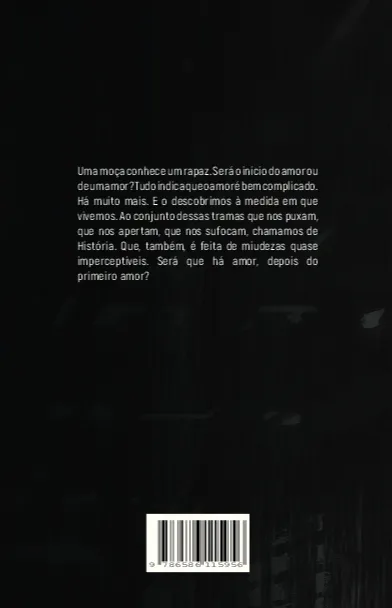 Uma moça conhece um rapaz. Será o início do amor ou de um amor? Tudo indica que o amor é bem complicado. Há muito mais. E o descobrimos à medida em que vivemos. Ao conjunto dessas tramas que nos puxam, que nos apertam, que nos sufocam, chamamos de História. Que, também, é feita de miudezas quase imperceptíveis. Será que há amor, depois do primeiro amor?

9 786580 115956